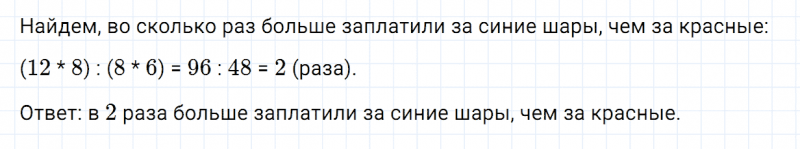 Найдем, во сколько раз больше заплатили за синие шары, чем за красные:

$(12 * 8) : (8 * 6) = 96 : 48 = 2$ (раза).

Ответ: в $2$ раза больше заплатили за синие шары, чем за красные.